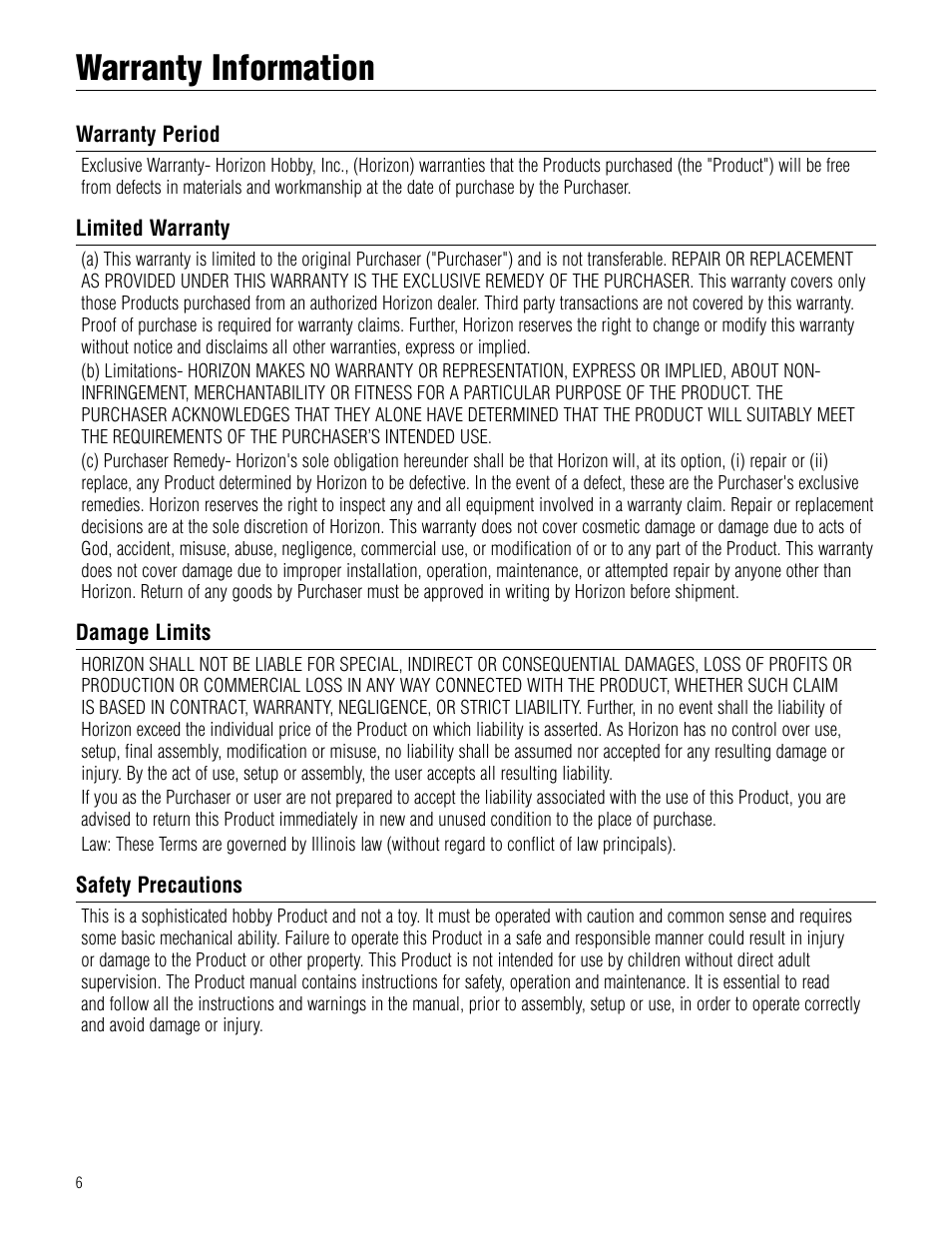 Warranty Information

Warranty Period

Exclusive Warranty- Horizon Hobby, Inc., (Horizon) warranties that the Products purchased (the "Product") will be free from defects in materials and workmanship at the date of purchase by the Purchaser.

Limited Warranty

(a) This warranty is limited to the original Purchaser ("Purchaser") and is not transferable. REPAIR OR REPLACEMENT AS PROVIDED UNDER THIS WARRANTY IS THE EXCLUSIVE REMEDY OF THE PURCHASER. This warranty covers only those Products purchased from an authorized Horizon dealer. Third party transactions are not covered by this warranty. Proof of purchase is required for warranty claims. Further, Horizon reserves the right to change or modify this warranty without notice and disclaims all other warranties, express or implied.

(b) Limitations- HORIZON MAKES NO WARRANTY OR REPRESENTATION, EXPRESS OR IMPLIED, ABOUT NON-INFRINGEMENT, MERCHANTABILITY OR FITNESS FOR A PARTICULAR PURPOSE OF THE PRODUCT. THE PURCHASER ACKNOWLEDGES THAT THEY ALONE HAVE DETERMINED THAT THE PRODUCT WILL SUITABLY MEET THE REQUIREMENTS OF THE PURCHASER'S INTENDED USE.

(c) Purchaser Remedy- Horizon's sole obligation hereunder shall be that Horizon will, at its option, (i) repair or (ii) replace, any Product determined by Horizon to be defective. In the event of a defect, these are the Purchaser's exclusive remedies. Horizon reserves the right to inspect any and all equipment involved in a warranty claim. Repair or replacement decisions are at the sole discretion of Horizon. This warranty does not cover cosmetic damage or damage due to acts of God, accident, misuse, abuse, negligence, commercial use, or modification of or to any part of the Product. This warranty does not cover damage due to improper installation, operation, maintenance, or attempted repair by anyone other than Horizon. Return of any goods by Purchaser must be approved in writing by Horizon before shipment.

Damage Limits

HORIZON SHALL NOT BE LIABLE FOR SPECIAL, INDIRECT OR CONSEQUENTIAL DAMAGES, LOSS OF PROFITS OR PRODUCTION OR COMMERCIAL LOSS IN ANY WAY CONNECTED WITH THE PRODUCT, WHETHER SUCH CLAIM IS BASED IN CONTRACT, WARRANTY, NEGLIGENCE, OR STRICT LIABILITY. Further, in no event shall the liability of Horizon exceed the individual price of the Product on which liability is asserted. As Horizon has no control over use, setup, final assembly, modification or misuse, no liability shall be assumed nor accepted for any resulting damage or injury. By the act of use, setup or assembly, the user accepts all resulting liability.

If you as the Purchaser or user are not prepared to accept the liability associated with the use of this Product, you are advised to return this Product immediately in new and unused condition to the place of purchase.

Law: These Terms are governed by Illinois law (without regard to conflict of law principals).

Safety Precautions

This is a sophisticated hobby Product and not a toy. It must be operated with caution and common sense and requires some basic mechanical ability. Failure to operate this Product in a safe and responsible manner could result in injury or damage to the Product or other property. This Product is not intended for use by children without direct adult supervision. The Product manual contains instructions for safety, operation and maintenance. It is essential to read and follow all the instructions and warnings in the manual, prior to assembly, setup or use, in order to operate correctly and avoid damage or injury.

6